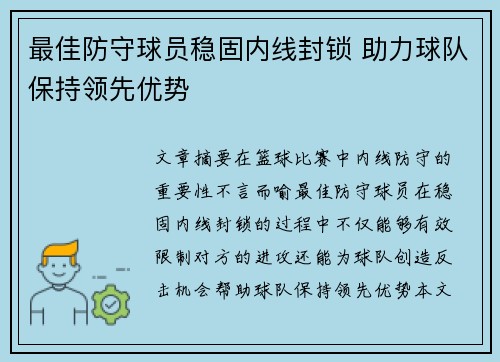 最佳防守球员稳固内线封锁 助力球队保持领先优势

文章摘要在篮球比赛中内线防守的重要性不言而喻最佳防守球员在稳固内线封锁的过程中不仅能够有效限制对方的进攻还能为球队创造反击机会帮助球队保持领先优势本文